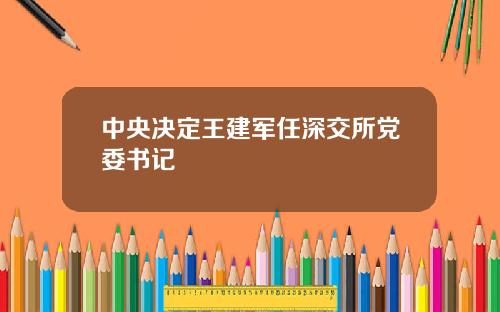 中央决定王建军任深交所党委书记